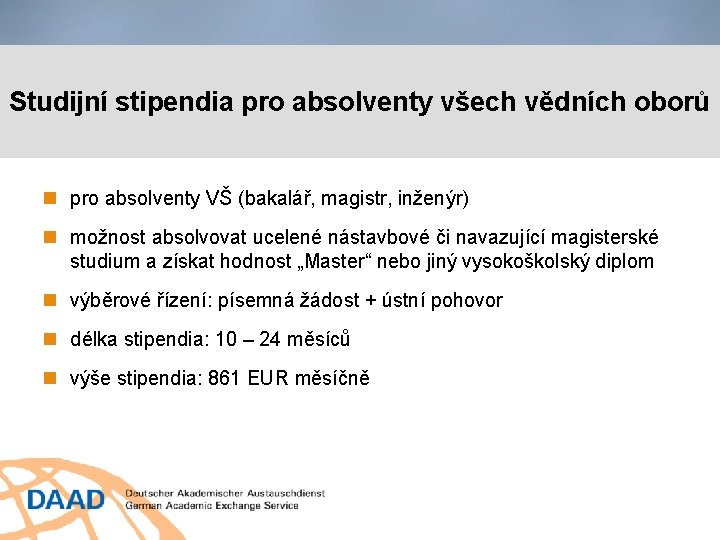 Studijní stipendia pro absolventy všech vědních oborů

pro absolventy VŠ (bakalář, magistr, inženýr)

možnost absolvovat ucelené nástavbové či navazující magisterské studium a získat hodnost „Master“ nebo jiný vysokoškolský diplom

výběrové řízení: písemná žádost + ústní pohovor

délka stipendia: 10 – 24 měsíců

výše stipendia: 861 EUR měsíčně

DAAD Deutscher Akademischer Austauschdienst
German Academic Exchange Service